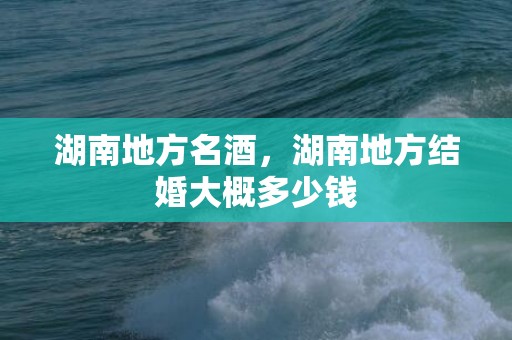 湖南地方名酒，湖南地方结婚大概多少钱